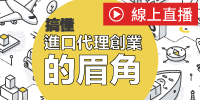 線上直播

搞懂
進口代理創業
的眉角